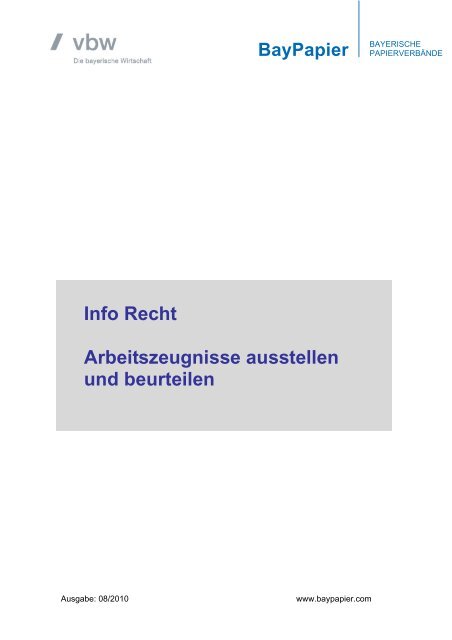 vbw
Die bayerische Wirtschaft

BayPapier
BAYERISCHE PAPIERVERBÄNDE

Info Recht

Arbeitszeugnisse ausstellen und beurteilen

Ausgabe: 08/2010

www.baypapier.com